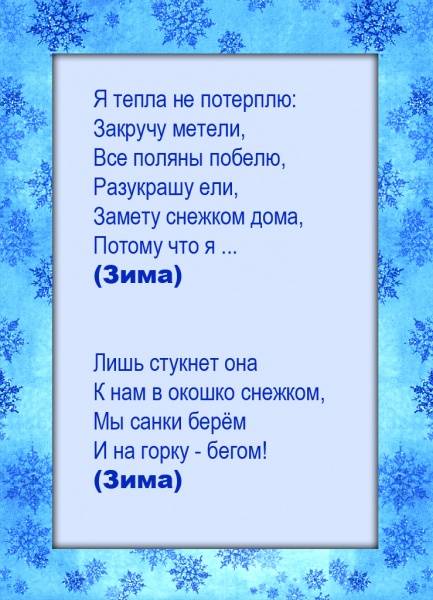 Я тепла не потерплю:
Закручу метели,
Все поляны побелю,
Разукрашу ели,
Замету снежком дома,
Потому что я ...
(Зима)

Лишь стукнет она
К нам в окошко снежком,
Мы санки берём
И на горку - бегом!
(Зима)